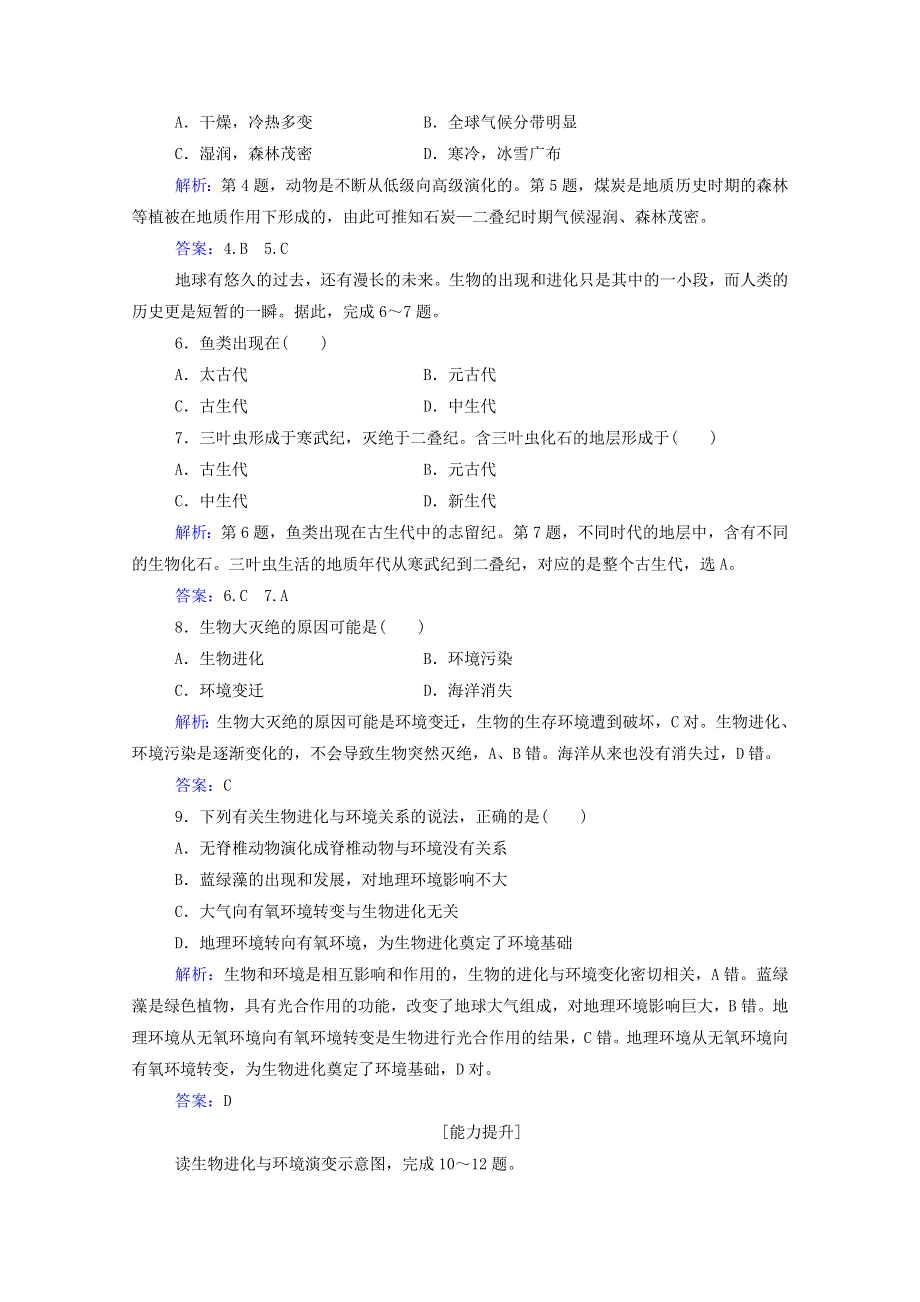 A．干燥，冷热多变　　　　　　　B．全球气候分带明显

C．湿润，森林茂密　　　　　　　D．寒冷，冰雪广布

解析：第4题，动物是不断从低级向高级演化的。第5题，煤炭是地质历史时期的森林等植被在地质作用下形成的，由此可推知石炭—二叠纪时期气候湿润、森林茂密。

答案：4.B　5.C

地球有悠久的过去，还有漫长的未来。生物的出现和进化只是其中的一小段，而人类的历史更是短暂的一瞬。据此，完成6～7题。

6．鱼类出现在(　　)

A．太古代　　　　　　　B．元古代

C．古生代　　　　　　　D．中生代

7．三叶虫形成于寒武纪，灭绝于二叠纪。含三叶虫化石的地层形成于(　　)

A．古生代　　　　　　　B．元古代

C．中生代　　　　　　　D．新生代

解析：第6题，鱼类出现在古生代中的志留纪。第7题，不同时代的地层中，含有不同的生物化石。三叶虫生活的地质年代从寒武纪到二叠纪，对应的是整个古生代，选A。

答案：6.C　7.A

8．生物大灭绝的原因可能是(　　)

A．生物进化　　　　　　　B．环境污染

C．环境变迁　　　　　　　D．海洋消失

解析：生物大灭绝的原因可能是环境变迁，生物的生存环境遭到破坏，C对。生物进化、环境污染是逐渐变化的，不会导致生物突然灭绝，A、B错。海洋从来也没有消失过，D错。

答案：C

9．下列有关生物进化与环境关系的说法，正确的是(　　)

A．无脊椎动物演化成脊椎动物与环境没有关系

B．蓝绿藻的出现和发展，对地理环境影响不大

C．大气向有氧环境转变与生物进化无关

D．地理环境转向有氧环境，为生物进化奠定了环境基础

解析：生物和环境是相互影响和作用的，生物的进化与环境变化密切相关，A错。蓝绿藻是绿色植物，具有光合作用的功能，改变了地球大气组成，对地理环境影响巨大，B错。地理环境从无氧环境向有氧环境转变是生物进行光合作用的结果，C错。地理环境从无氧环境向有氧环境转变，为生物进化奠定了环境基础，D对。

答案：D

[能力提升]

读生物进化与环境演变示意图，完成10～12题。